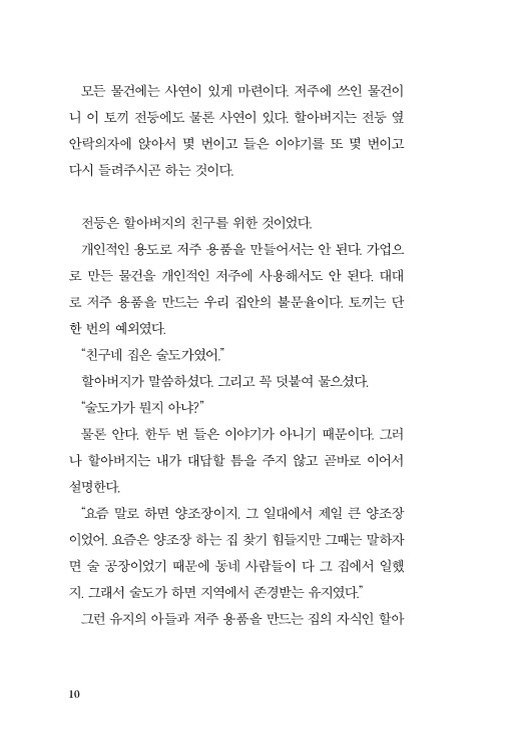 모든 물건에는 사연이 있게 마련이다. 저주에 쓰인 물건이니 이 토끼 전등에도 물론 사연이 있다. 할아버지는 전등 옆 안락의자에 앉아서 몇 번이고 들은 이야기를 또 몇 번이고 다시 들려주시곤 하는 것이다.

전등은 할아버지의 친구를 위한 것이었다.

개인적인 용도로 저주 용품을 만들어서는 안 된다. 가업으로 만든 물건을 개인적인 저주에 사용해서도 안 된다. 대대로 저주 용품을 만드는 우리 집안의 불문율이다. 토끼는 단 한 번의 예외였다.

"친구네 집은 술도가였어."

할아버지가 말씀하셨다. 그리고 꼭 덧붙여 물으셨다.

"술도가가 뭔지 아냐?"

물론 안다. 한두 번 들은 이야기가 아니기 때문이다. 그러나 할아버지는 내가 대답할 틈을 주지 않고 곧바로 이어서 설명한다.

"요즘 말로 하면 양조장이지. 그 일대에서 제일 큰 양조장이었어. 요즘은 양조장 하는 집 찾기 힘들지만 그때는 말하자면 술 공장이었기 때문에 동네 사람들이 다 그 집에서 일했지. 그래서 술도가 하면 지역에서 존경받는 유지였다."

그런 유지의 아들과 저주 용품을 만드는 집의 자식인 할아

10